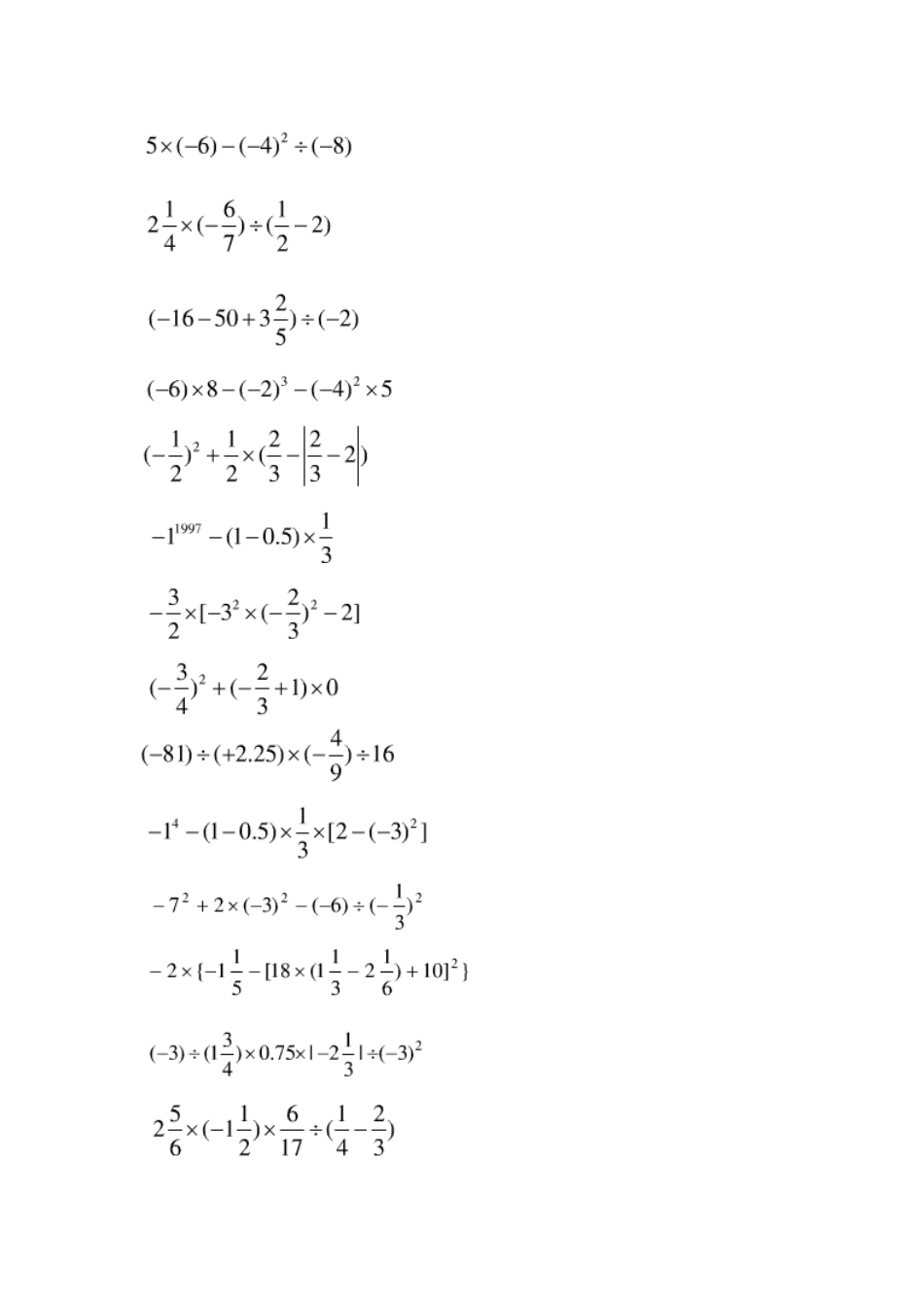 $5\times(-6)-(-4)^2\div(-8)$

$2\frac{1}{4}\times(-\frac{6}{7})\div(\frac{1}{2}-2)$

$(-16-50+3\frac{2}{5})\div(-2)$

$(-6)\times8-(-2)^3-(-4)^2\times5$

$(-\frac{1}{2})^2+\frac{1}{2}\times(\frac{2}{3}-\left|\frac{2}{3}-2\right|)$

$-1^{1997}-(1-0.5)\times\frac{1}{3}$

$-\frac{3}{2}\times[-3^2\times(-\frac{2}{3})^2-2]$

$(-\frac{3}{4})^2+(-\frac{2}{3}+1)\times0$

$(-81)\div(+2.25)\times(-\frac{4}{9})\div16$

$-1^4-(1-0.5)\times\frac{1}{3}\times[2-(-3)^2]$

$-7^2+2\times(-3)^2-(-6)\div(-\frac{1}{3})^2$

$-2\times\{-1\frac{1}{5}-[18\times(1\frac{1}{3}-2\frac{1}{6})+10]^2\}$

$(-3)\div(1\frac{3}{4})\times0.75\times|-2\frac{1}{3}|\div(-3)^2$

$2\frac{5}{6}\times(-1\frac{1}{2})\times\frac{6}{17}\div(\frac{1}{4}-\frac{2}{3})$